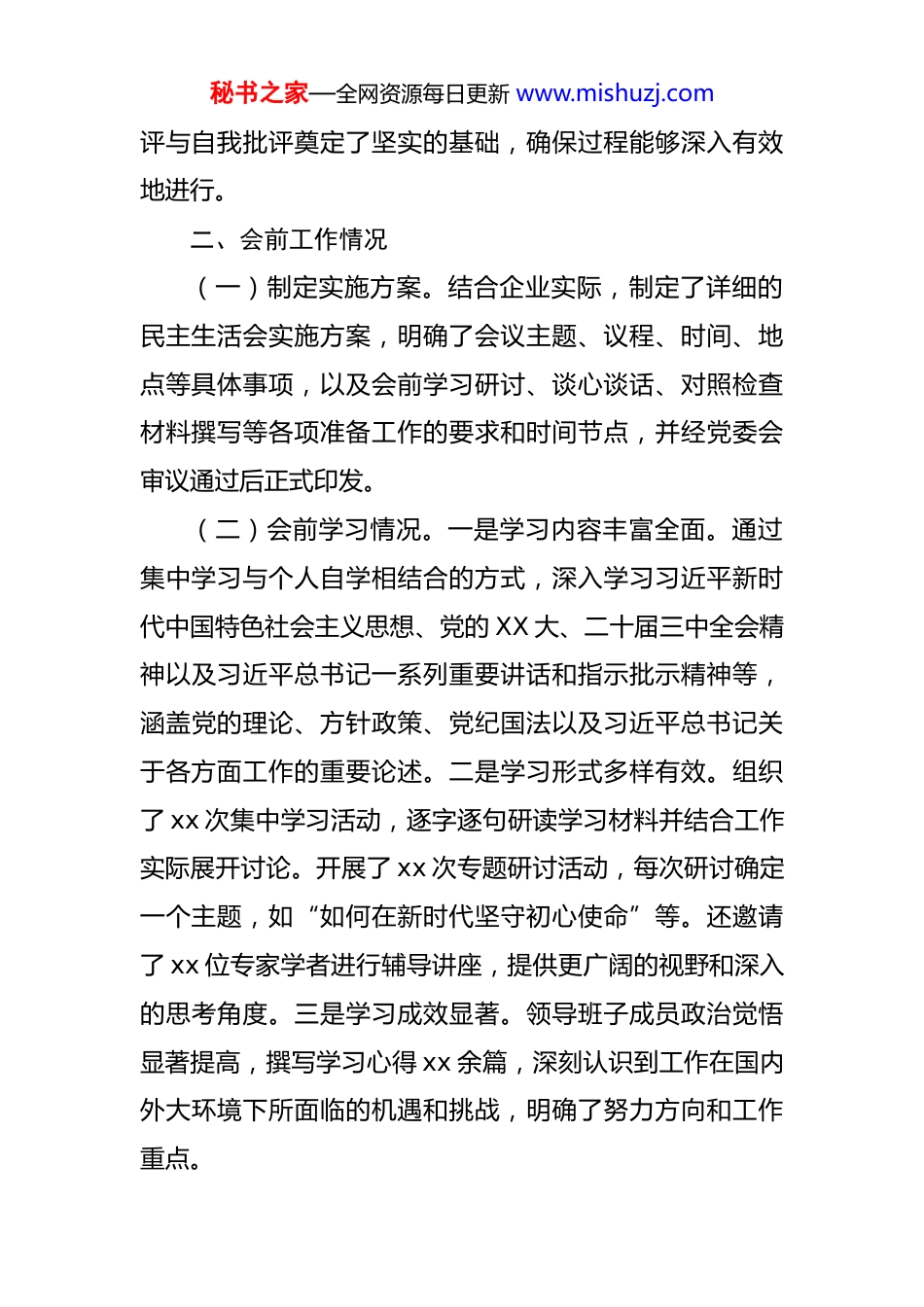 秘书之家—全网资源每日更新 www.mishuzj.com

评与自我批评奠定了坚实的基础，确保过程能够深入有效地进行。

二、会前工作情况

（一）制定实施方案。结合企业实际，制定了详细的民主生活会实施方案，明确了会议主题、议程、时间、地点等具体事项，以及会前学习研讨、谈心谈话、对照检查材料撰写等各项准备工作的要求和时间节点，并经党委会审议通过后正式印发。

（二）会前学习情况。一是学习内容丰富全面。通过集中学习与个人自学相结合的方式，深入学习习近平新时代中国特色社会主义思想、党的 XX 大、二十届三中全会精神以及习近平总书记一系列重要讲话和指示批示精神等，涵盖党的理论、方针政策、党纪国法以及习近平总书记关于各方面工作的重要论述。二是学习形式多样有效。组织了 xx 次集中学习活动，逐字逐句研读学习材料并结合工作实际展开讨论。开展了 xx 次专题研讨活动，每次研讨确定一个主题，如“如何在新时代坚守初心使命”等。还邀请了 xx 位专家学者进行辅导讲座，提供更广阔的视野和深入的思考角度。三是学习成效显著。领导班子成员政治觉悟显著提高，撰写学习心得 xx 余篇，深刻认识到工作在国内外大环境下所面临的机遇和挑战，明确了努力方向和工作重点。